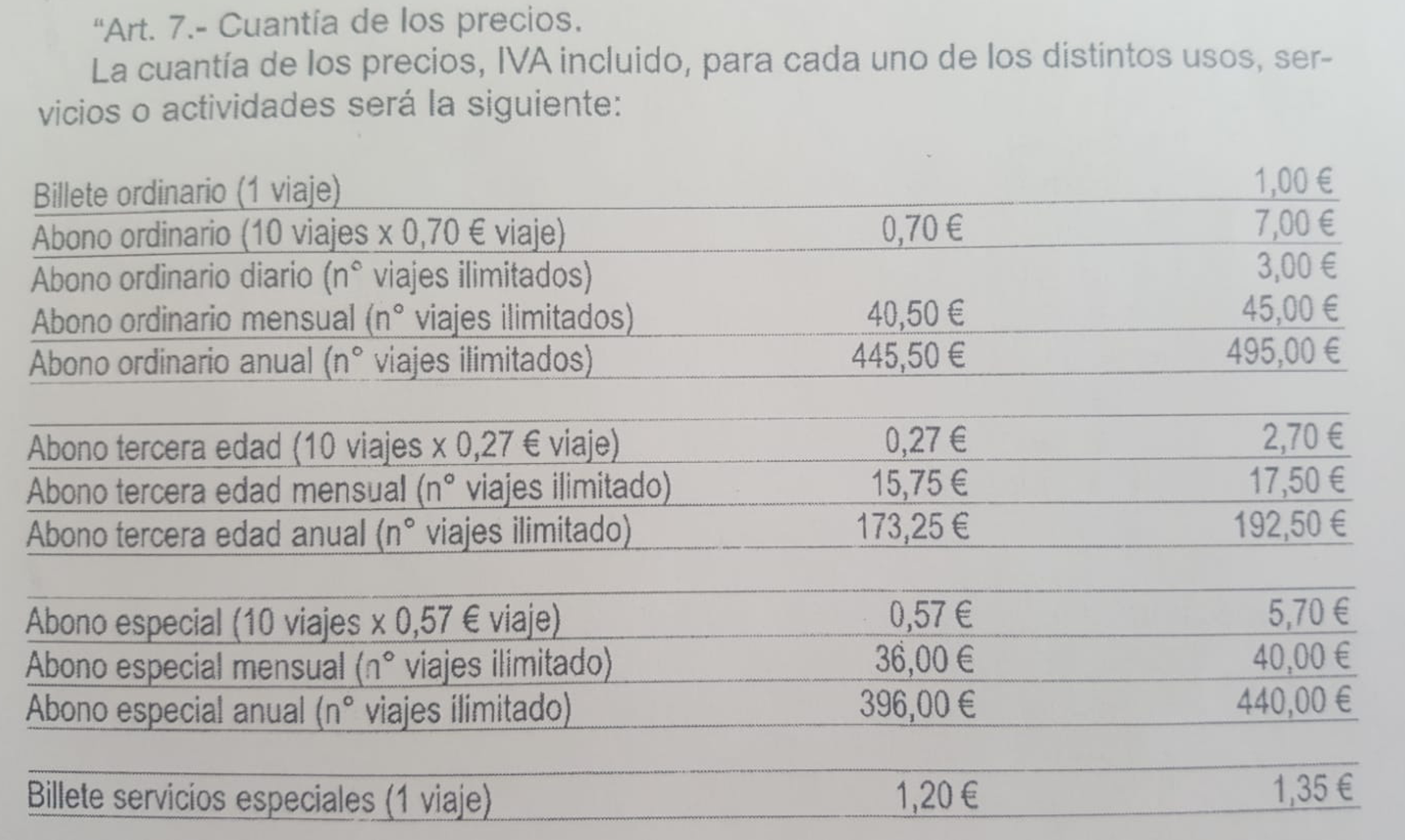 "Art. 7.- Cuantía de los precios.

La cuantía de los precios, IVA incluido, para cada uno de los distintos usos, servicios o actividades será la siguiente:

| Billete ordinario (1 viaje) | | 1,00 € |
|---|---|---|
| Abono ordinario (10 viajes x 0,70 € viaje) | 0,70 € | 7,00 € |
| Abono ordinario diario (n° viajes ilimitados) | | 3,00 € |
| Abono ordinario mensual (n° viajes ilimitados) | 40,50 € | 45,00 € |
| Abono ordinario anual (n° viajes ilimitados) | 445,50 € | 495,00 € |
| | | |
| Abono tercera edad (10 viajes x 0,27 € viaje) | 0,27 € | 2,70 € |
| Abono tercera edad mensual (n° viajes ilimitado) | 15,75 € | 17,50 € |
| Abono tercera edad anual (n° viajes ilimitado) | 173,25 € | 192,50 € |
| | | |
| Abono especial (10 viajes x 0,57 € viaje) | 0,57 € | 5,70 € |
| Abono especial mensual (n° viajes ilimitado) | 36,00 € | 40,00 € |
| Abono especial anual (n° viajes ilimitado) | 396,00 € | 440,00 € |
| | | |
| Billete servicios especiales (1 viaje) | 1,20 € | 1,35 € |